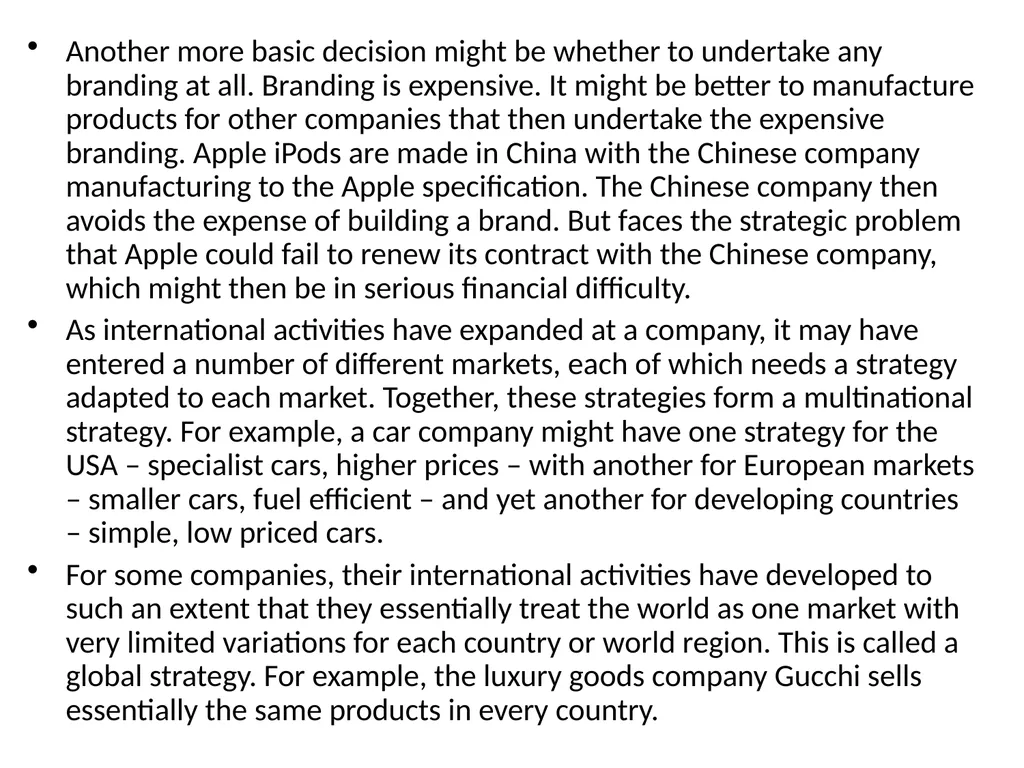 • Another more basic decision might be whether to undertake any branding at all. Branding is expensive. It might be better to manufacture products for other companies that then undertake the expensive branding. Apple iPods are made in China with the Chinese company manufacturing to the Apple specification. The Chinese company then avoids the expense of building a brand. But faces the strategic problem that Apple could fail to renew its contract with the Chinese company, which might then be in serious financial difficulty.

• As international activities have expanded at a company, it may have entered a number of different markets, each of which needs a strategy adapted to each market. Together, these strategies form a multinational strategy. For example, a car company might have one strategy for the USA – specialist cars, higher prices – with another for European markets – smaller cars, fuel efficient – and yet another for developing countries – simple, low priced cars.

• For some companies, their international activities have developed to such an extent that they essentially treat the world as one market with very limited variations for each country or world region. This is called a global strategy. For example, the luxury goods company Gucchi sells essentially the same products in every country.